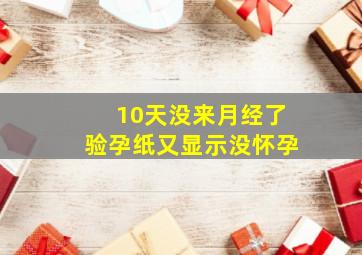 10天没来月经了
验孕纸又显示没怀孕